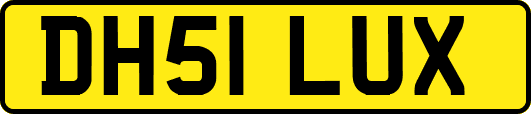 DH51 LUX